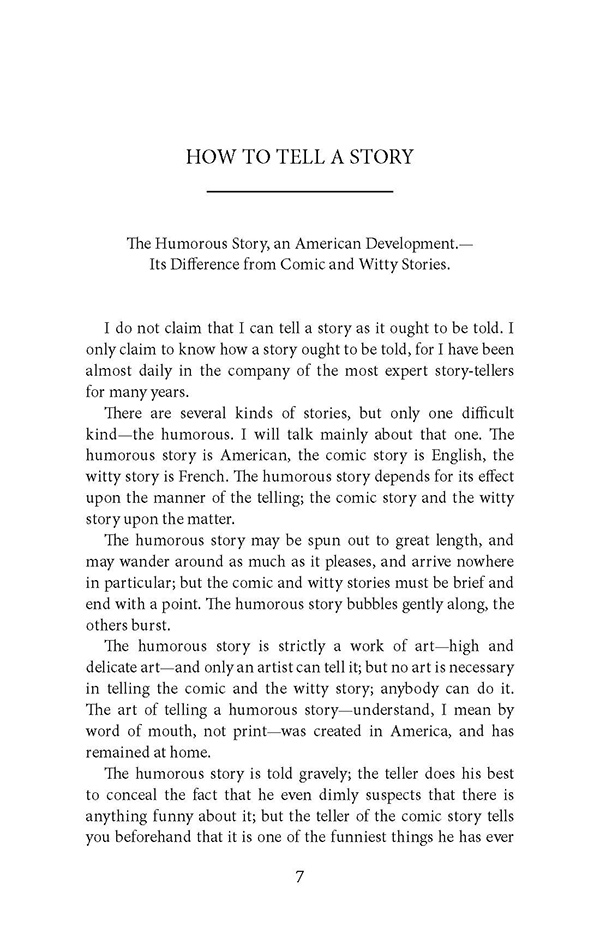 HOW TO TELL A STORY

The Humorous Story, an American Development.— Its Difference from Comic and Witty Stories.

I do not claim that I can tell a story as it ought to be told. I only claim to know how a story ought to be told, for I have been almost daily in the company of the most expert story-tellers for many years.

There are several kinds of stories, but only one difficult kind—the humorous. I will talk mainly about that one. The humorous story is American, the comic story is English, the witty story is French. The humorous story depends for its effect upon the manner of the telling; the comic story and the witty story upon the matter.

The humorous story may be spun out to great length, and may wander around as much as it pleases, and arrive nowhere in particular; but the comic and witty stories must be brief and end with a point. The humorous story bubbles gently along, the others burst.

The humorous story is strictly a work of art—high and delicate art—and only an artist can tell it; but no art is necessary in telling the comic and the witty story; anybody can do it. The art of telling a humorous story—understand, I mean by word of mouth, not print—was created in America, and has remained at home.

The humorous story is told gravely; the teller does his best to conceal the fact that he even dimly suspects that there is anything funny about it; but the teller of the comic story tells you beforehand that it is one of the funniest things he has ever

7